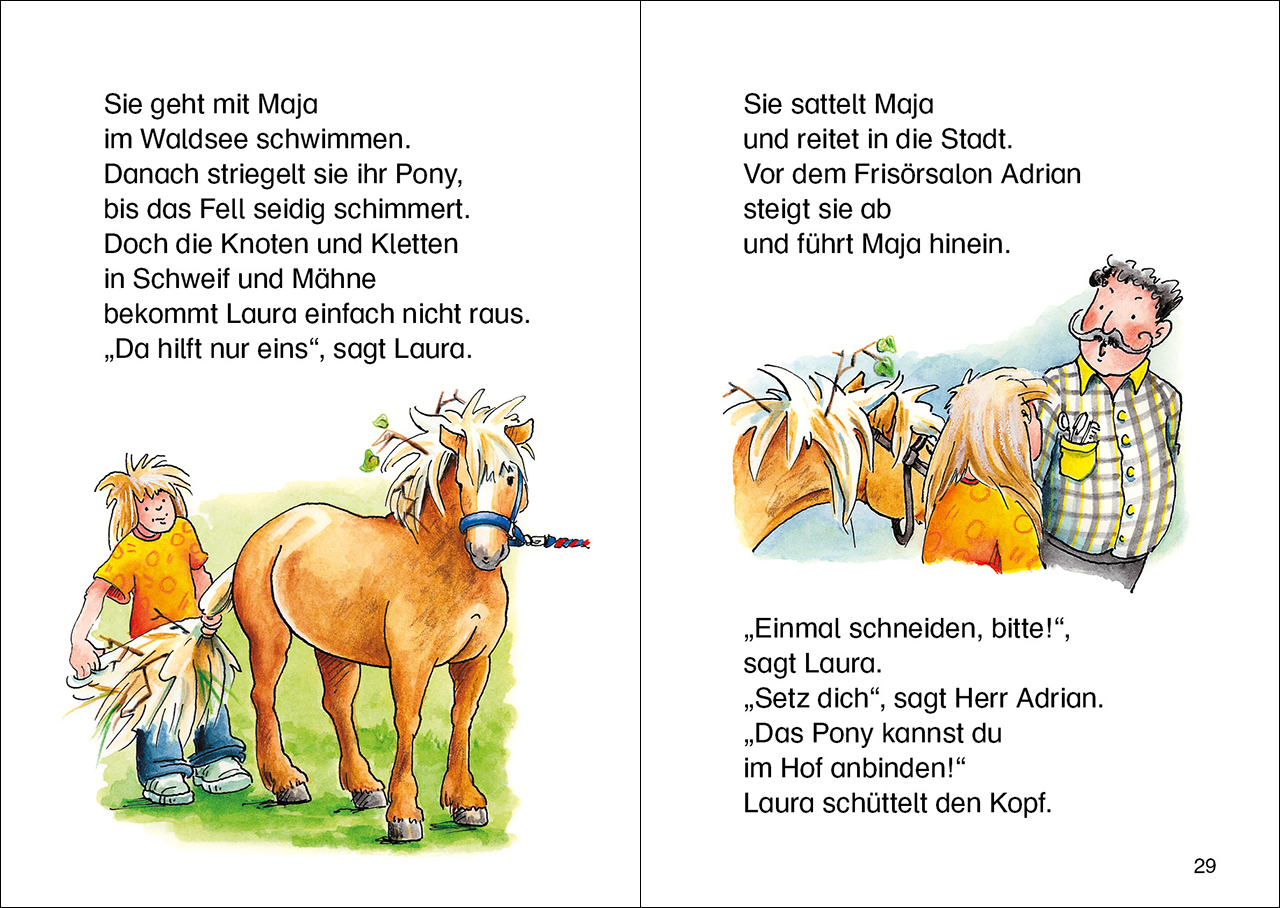 Sie geht mit Maja
im Waldsee schwimmen.
Danach striegelt sie ihr Pony,
bis das Fell seidig schimmert.
Doch die Knoten und Kletten
in Schweif und Mähne
bekommt Laura einfach nicht raus.
„Da hilft nur eins“, sagt Laura.

Sie sattelt Maja
und reitet in die Stadt.
Vor dem Frisörsalon Adrian
steigt sie ab
und führt Maja hinein.

„Einmal schneiden, bitte!“,
sagt Laura.
„Setz dich“, sagt Herr Adrian.
„Das Pony kannst du
im Hof anbinden!“
Laura schüttelt den Kopf.

29